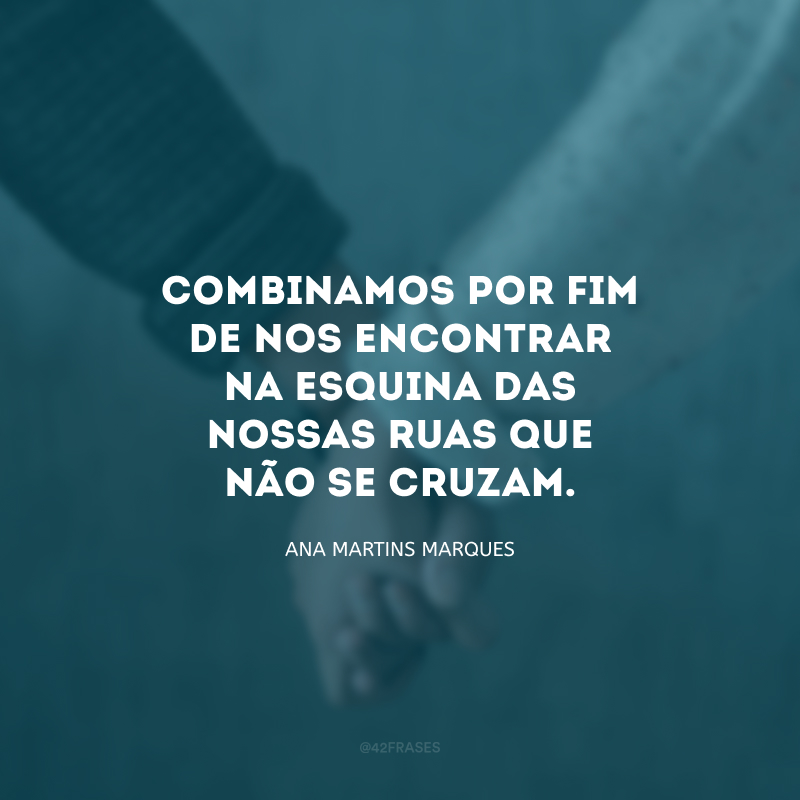 COMBINAMOS POR FIM DE NOS ENCONTRAR NA ESQUINA DAS NOSSAS RUAS QUE NÃO SE CRUZAM.

ANA MARTINS MARQUES

@42FRASES